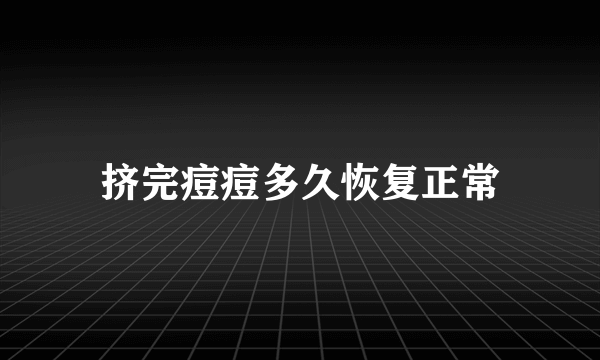 挤完痘痘多久恢复正常